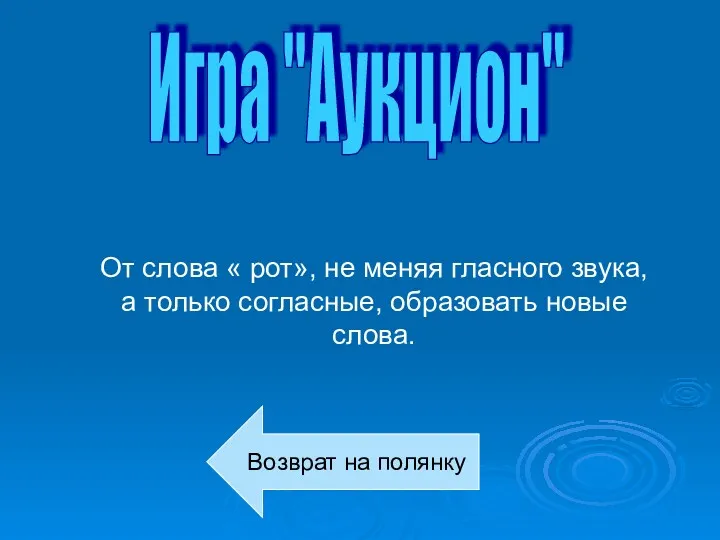 Игра "Аукцион"

От слова « рот», не меняя гласного звука, а только согласные, образовать новые слова.

Возврат на полянку